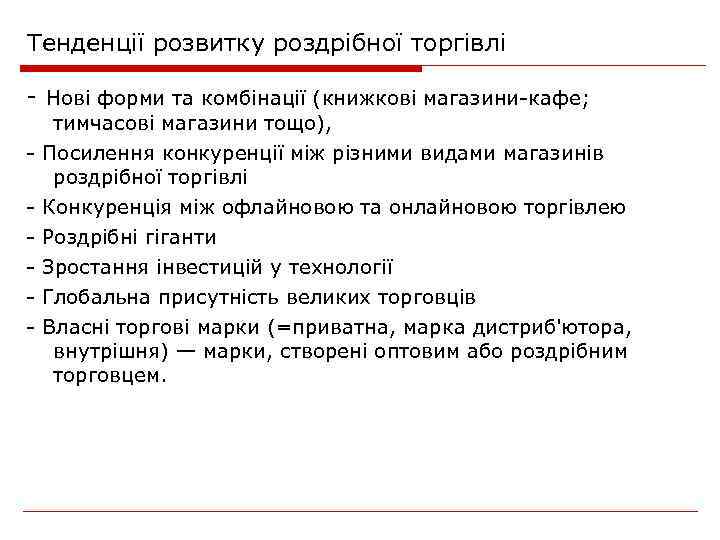 Тенденції розвитку роздрібної торгівлі

- Нові форми та комбінації (книжкові магазини-кафе; тимчасові магазини тощо),

- Посилення конкуренції між різними видами магазинів роздрібної торгівлі

- Конкуренція між офлайновою та онлайновою торгівлею

- Роздрібні гіганти

- Зростання інвестицій у технології

- Глобальна присутність великих торговців

- Власні торгові марки (=приватна, марка дистриб'ютора, внутрішня) — марки, створені оптовим або роздрібним торговцем.